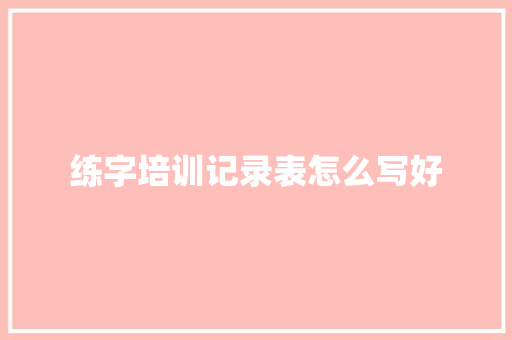 练字培训记录表怎么写好